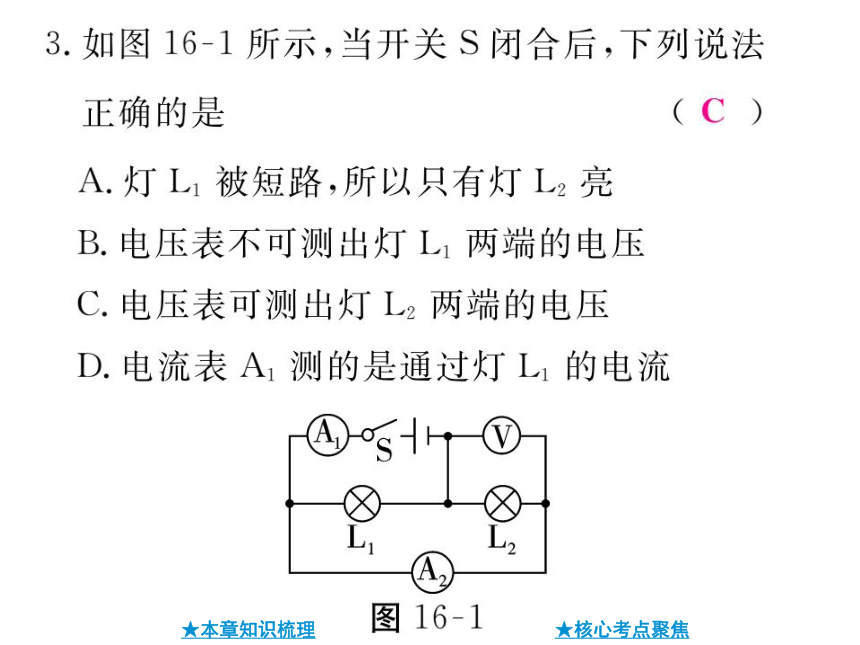 3. 如图 16-1 所示，当开关 S 闭合后，下列说法正确的是 （ C ）

A. 灯 $L_1$ 被短路，所以只有灯 $L_2$ 亮

B. 电压表不可测出灯 $L_1$ 两端的电压

C. 电压表可测出灯 $L_2$ 两端的电压

D. 电流表 $A_1$ 测的是通过灯 $L_1$ 的电流

$A_1$ S V $L_1$ $L_2$ $A_2$

图 16-1

★本章知识梳理 ★核心考点聚焦